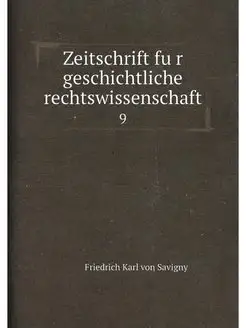 Zeitschrift fu r geschichtliche rechtswissenschaft

9

Friedrich Karl von Savigny